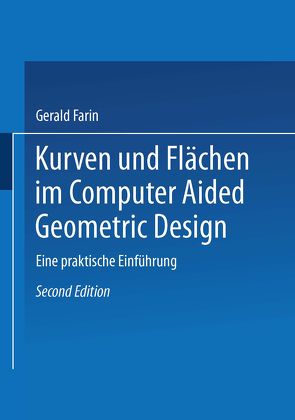 Gerald Farin

Kurven und Flächen im Computer Aided Geometric Design

Eine praktische Einführung

Second Edition